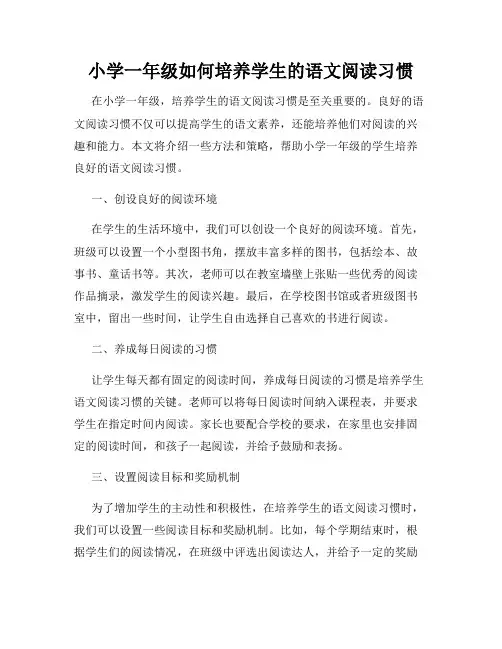 小学一年级如何培养学生的语文阅读习惯

在小学一年级，培养学生的语文阅读习惯是至关重要的。良好的语文阅读习惯不仅可以提高学生的语文素养，还能培养他们对阅读的兴趣和能力。本文将介绍一些方法和策略，帮助小学一年级的学生培养良好的语文阅读习惯。

一、创设良好的阅读环境

在学生的生活环境中，我们可以创设一个良好的阅读环境。首先，班级可以设置一个小型图书角，摆放丰富多样的图书，包括绘本、故事书、童话书等。其次，老师可以在教室墙壁上张贴一些优秀的阅读作品摘录，激发学生的阅读兴趣。最后，在学校图书馆或者班级图书室中，留出一些时间，让学生自由选择自己喜欢的书进行阅读。

二、养成每日阅读的习惯

让学生每天都有固定的阅读时间，养成每日阅读的习惯是培养学生语文阅读习惯的关键。老师可以将每日阅读时间纳入课程表，并要求学生在指定时间内阅读。家长也要配合学校的要求，在家里也安排固定的阅读时间，和孩子一起阅读，并给予鼓励和表扬。

三、设置阅读目标和奖励机制

为了增加学生的主动性和积极性，在培养学生的语文阅读习惯时，我们可以设置一些阅读目标和奖励机制。比如，每个学期结束时，根据学生们的阅读情况，在班级中评选出阅读达人，并给予一定的奖励